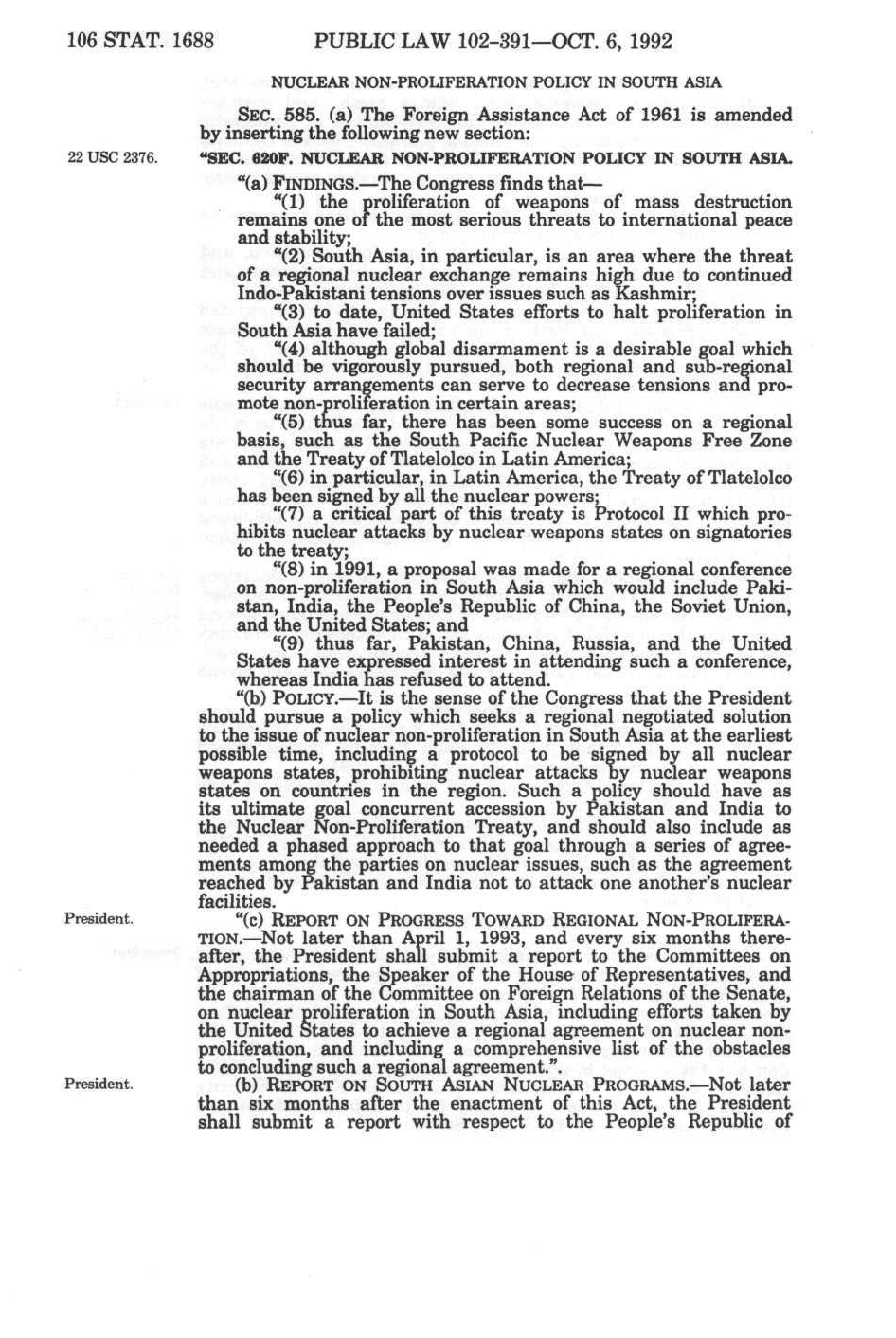 106 STAT. 1688 PUBLIC LAW 102-391—OCT. 6, 1992

NUCLEAR NON-PROLIFERATION POLICY IN SOUTH ASIA

SEC. 585. (a) The Foreign Assistance Act of 1961 is amended by inserting the following new section:

22 USC 2376.

"SEC. 620F. NUCLEAR NON-PROLIFERATION POLICY IN SOUTH ASIA.

"(a) FINDINGS.—The Congress finds that—

"(1) the proliferation of weapons of mass destruction remains one of the most serious threats to international peace and stability;

"(2) South Asia, in particular, is an area where the threat of a regional nuclear exchange remains high due to continued Indo-Pakistani tensions over issues such as Kashmir;

"(3) to date, United States efforts to halt proliferation in South Asia have failed;

"(4) although global disarmament is a desirable goal which should be vigorously pursued, both regional and sub-regional security arrangements can serve to decrease tensions and promote non-proliferation in certain areas;

"(5) thus far, there has been some success on a regional basis, such as the South Pacific Nuclear Weapons Free Zone and the Treaty of Tlatelolco in Latin America;

"(6) in particular, in Latin America, the Treaty of Tlatelolco has been signed by all the nuclear powers;

"(7) a critical part of this treaty is Protocol II which prohibits nuclear attacks by nuclear weapons states on signatories to the treaty;

"(8) in 1991, a proposal was made for a regional conference on non-proliferation in South Asia which would include Pakistan, India, the People's Republic of China, the Soviet Union, and the United States; and

"(9) thus far, Pakistan, China, Russia, and the United States have expressed interest in attending such a conference, whereas India has refused to attend.

"(b) POLICY.—It is the sense of the Congress that the President should pursue a policy which seeks a regional negotiated solution to the issue of nuclear non-proliferation in South Asia at the earliest possible time, including a protocol to be signed by all nuclear weapons states, prohibiting nuclear attacks by nuclear weapons states on countries in the region. Such a policy should have as its ultimate goal concurrent accession by Pakistan and India to the Nuclear Non-Proliferation Treaty, and should also include as needed a phased approach to that goal through a series of agreements among the parties on nuclear issues, such as the agreement reached by Pakistan and India not to attack one another's nuclear facilities.

President.

"(c) REPORT ON PROGRESS TOWARD REGIONAL NON-PROLIFERATION.—Not later than April 1, 1993, and every six months thereafter, the President shall submit a report to the Committees on Appropriations, the Speaker of the House of Representatives, and the chairman of the Committee on Foreign Relations of the Senate, on nuclear proliferation in South Asia, including efforts taken by the United States to achieve a regional agreement on nuclear non-proliferation, and including a comprehensive list of the obstacles to concluding such a regional agreement.".

President.

(b) REPORT ON SOUTH ASIAN NUCLEAR PROGRAMS.—Not later than six months after the enactment of this Act, the President shall submit a report with respect to the People's Republic of